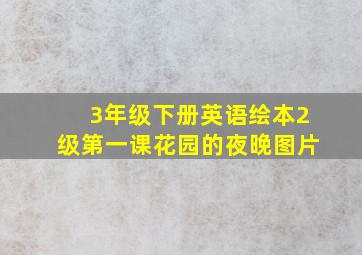 3年级下册英语绘本2级第一课花园的夜晚图片